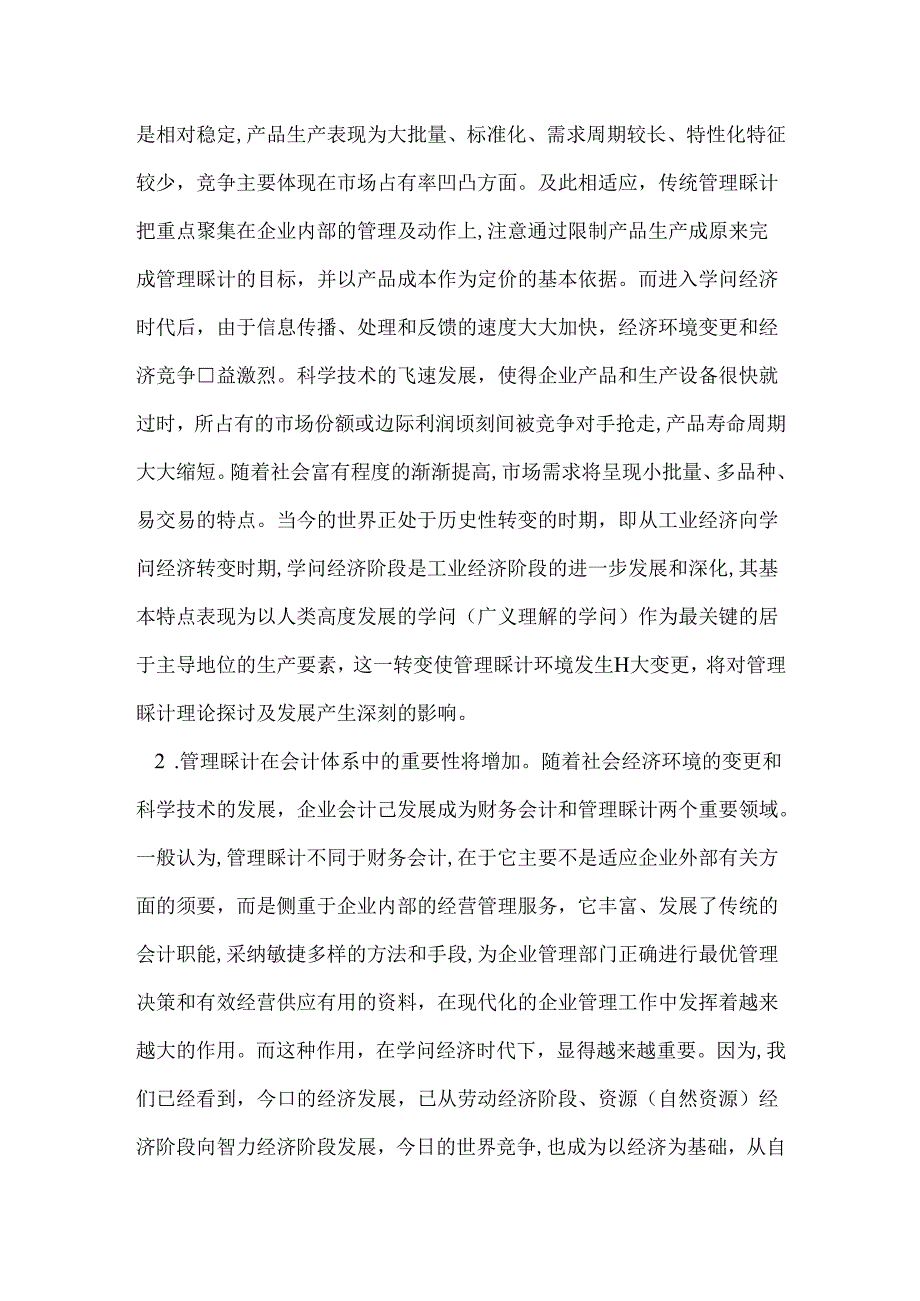 是相对稳定,产品生产表现为大批量、标准化、需求周期较长、特性化特征较少，竞争主要体现在市场占有率凹凸方面。及此相适应，传统管理睬计把重点聚集在企业内部的管理及动作上,注意通过限制产品生产成原来完成管理睬计的目标，并以产品成本作为定价的基本依据。而进入学问经济时代后，由于信息传播、处理和反馈的速度大大加快，经济环境变更和经济竞争口益激烈。科学技术的飞速发展，使得企业产品和生产设备很快就过时，所占有的市场份额或边际利润顷刻间被竞争对手抢走,产品寿命周期大大缩短。随着社会富有程度的渐渐提高,市场需求将呈现小批量、多品种、易交易的特点。当今的世界正处于历史性转变的时期，即从工业经济向学问经济转变时期,学问经济阶段是工业经济阶段的进一步发展和深化,其基本特点表现为以人类高度发展的学问（广义理解的学问）作为最关键的居于主导地位的生产要素，这一转变使管理睬计环境发生H大变更，将对管理睬计理论探讨及发展产生深刻的影响。

2 .管理睬计在会计体系中的重要性将增加。随着社会经济环境的变更和科学技术的发展，企业会计已发展成为财务会计和管理睬计两个重要领域。一般认为,管理睬计不同于财务会计,在于它主要不是适应企业外部有关方面的须要，而是侧重于企业内部的经营管理服务，它丰富、发展了传统的会计职能,采纳敏捷多样的方法和手段,为企业管理部门正确进行最优管理决策和有效经营供应有用的资料，在现代化的企业管理工作中发挥着越来越大的作用。而这种作用，在学问经济时代下，显得越来越重要。因为,我们已经看到，今口的经济发展，已从劳动经济阶段、资源（自然资源）经济阶段向智力经济阶段发展，今日的世界竞争,也成为以经济为基础，从自